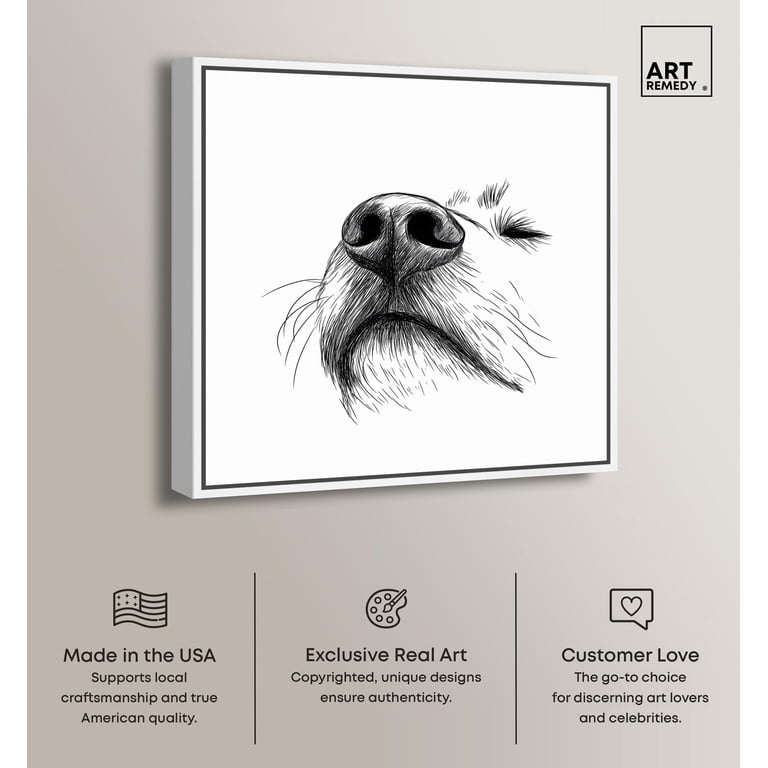 ART
REMEDY ®

Made in the USA
Supports local craftsmanship and true American quality.

Exclusive Real Art
Copyrighted, unique designs ensure authenticity.

Customer Love
The go-to choice for discerning art lovers and celebrities.